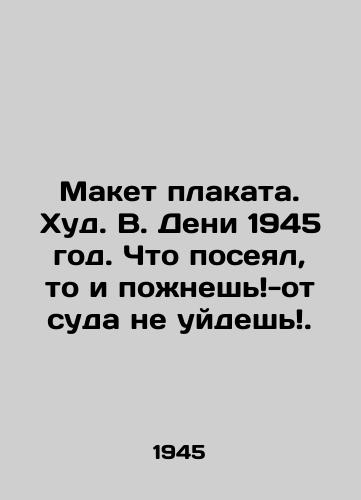 Макет плаката. Худ. В. Дени 1945 год. Что посеял, то и пожнешь!-от суда не уйдешь!.

1945